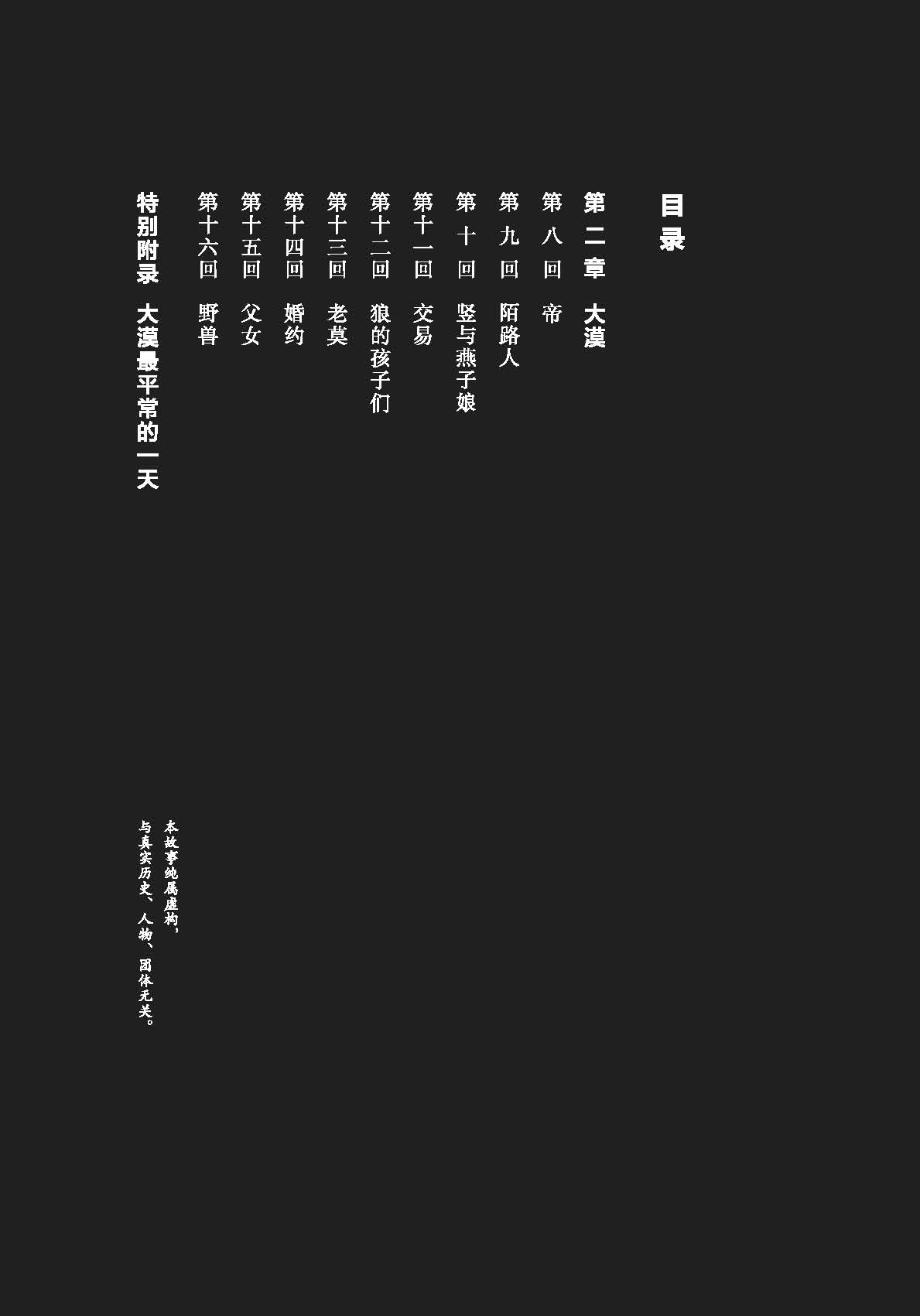 目录

第二章　大漠

第八回　帝

第九回　陌路人

第十回　竖与燕子娘

第十一回　交易

第十二回　狼的孩子们

第十三回　老莫

第十四回　婚约

第十五回　父女

第十六回　野兽

特别附录　大漠最平常的一天

本故事纯属虚构，与真实历史、人物、团体无关。